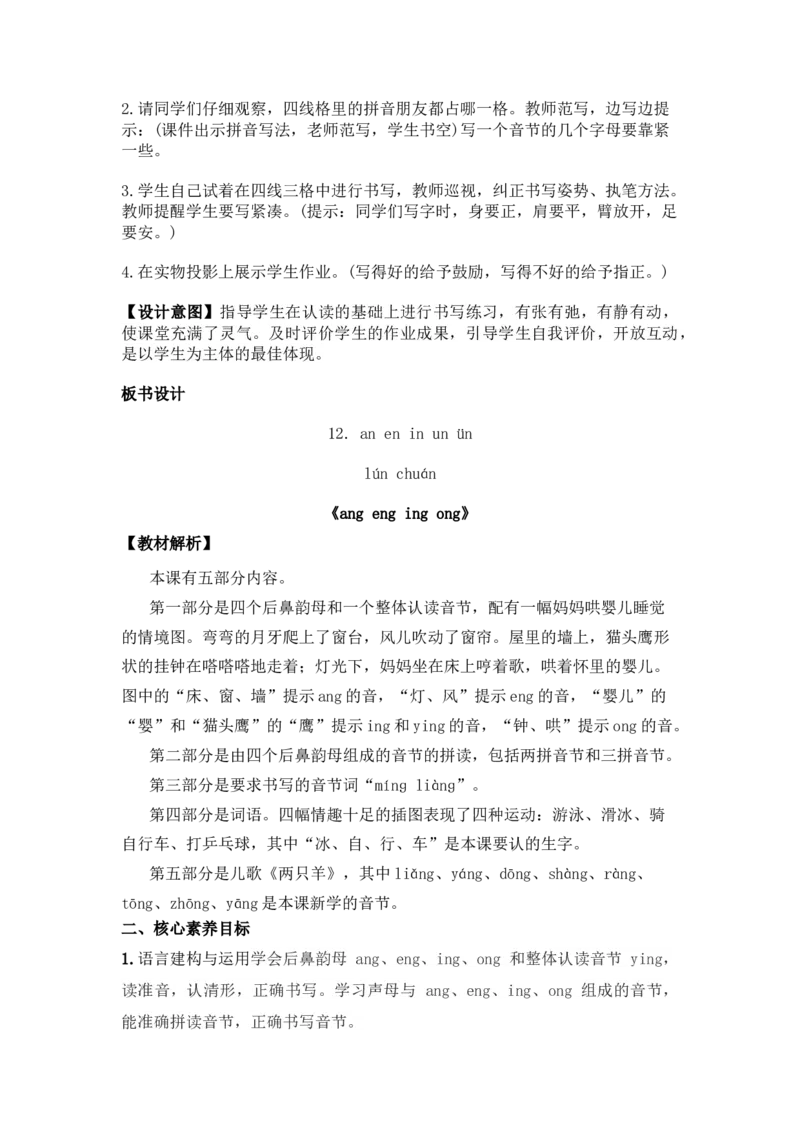 2.请同学们仔细观察，四线格里的拼音朋友都占哪一格。教师范写，边写边提示：(课件出示拼音写法，老师范写，学生书空)写一个音节的几个字母要靠紧一些。

3.学生自己试着在四线三格中进行书写，教师巡视，纠正书写姿势、执笔方法。教师提醒学生要写紧凑。(提示：同学们写字时，身要正，肩要平，臂放开，足要安。)

4.在实物投影上展示学生作业。(写得好的给予鼓励，写得不好的给予指正。)

【设计意图】指导学生在认读的基础上进行书写练习，有张有弛，有静有动，使课堂充满了灵气。及时评价学生的作业成果，引导学生自我评价，开放互动，是以学生为主体的最佳体现。

板书设计

12. an en in un ün

lún chuán

《ang eng ing ong》

【教材解析】

本课有五部分内容。

第一部分是四个后鼻韵母和一个整体认读音节，配有一幅妈妈哄婴儿睡觉的情境图。弯弯的月牙爬上了窗台，风儿吹动了窗帘。屋里的墙上，猫头鹰形状的挂钟在嗒嗒嗒地走着；灯光下，妈妈坐在床上哼着歌，哄着怀里的婴儿。图中的“床、窗、墙”提示ang的音，“灯、风”提示eng的音，“婴儿”的“婴”和“猫头鹰”的“鹰”提示ing和ying的音，“钟、哄”提示ong的音。

第二部分是由四个后鼻韵母组成的音节的拼读，包括两拼音节和三拼音节。

第三部分是要求书写的音节词“míng liàng”。

第四部分是词语。四幅情趣十足的插图表现了四种运动：游泳、滑冰、骑自行车、打乒乓球，其中“冰、自、行、车”是本课要认的生字。

第五部分是儿歌《两只羊》，其中liǎng、yáng、dōng、shàng、ràng、tōng、zhōng、yāng是本课新学的音节。

二、核心素养目标

1.语言建构与运用学会后鼻韵母 ang、eng、ing、ong 和整体认读音节 ying，读准音，认清形，正确书写。学习声母与 ang、eng、ing、ong 组成的音节，能准确拼读音节，正确书写音节。